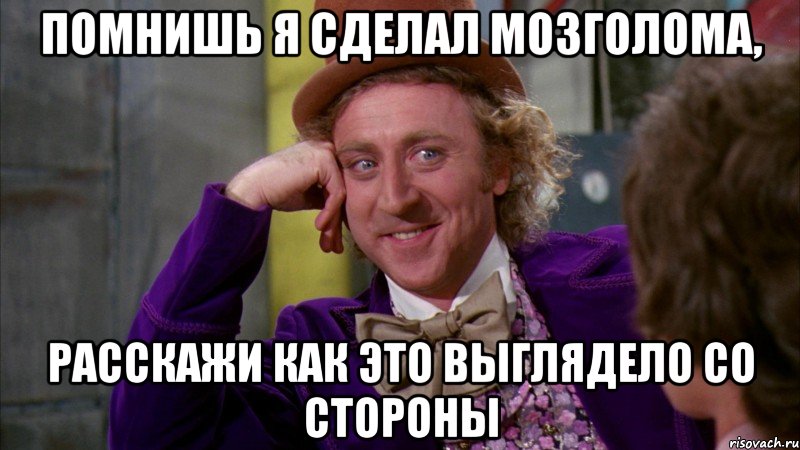 ПОМНИШЬ Я СДЕЛАЛ МОЗГОЛОМА,

РАССКАЖИ КАК ЭТО ВЫГЛЯДЕЛО СО СТОРОНЫ

risovach.ru